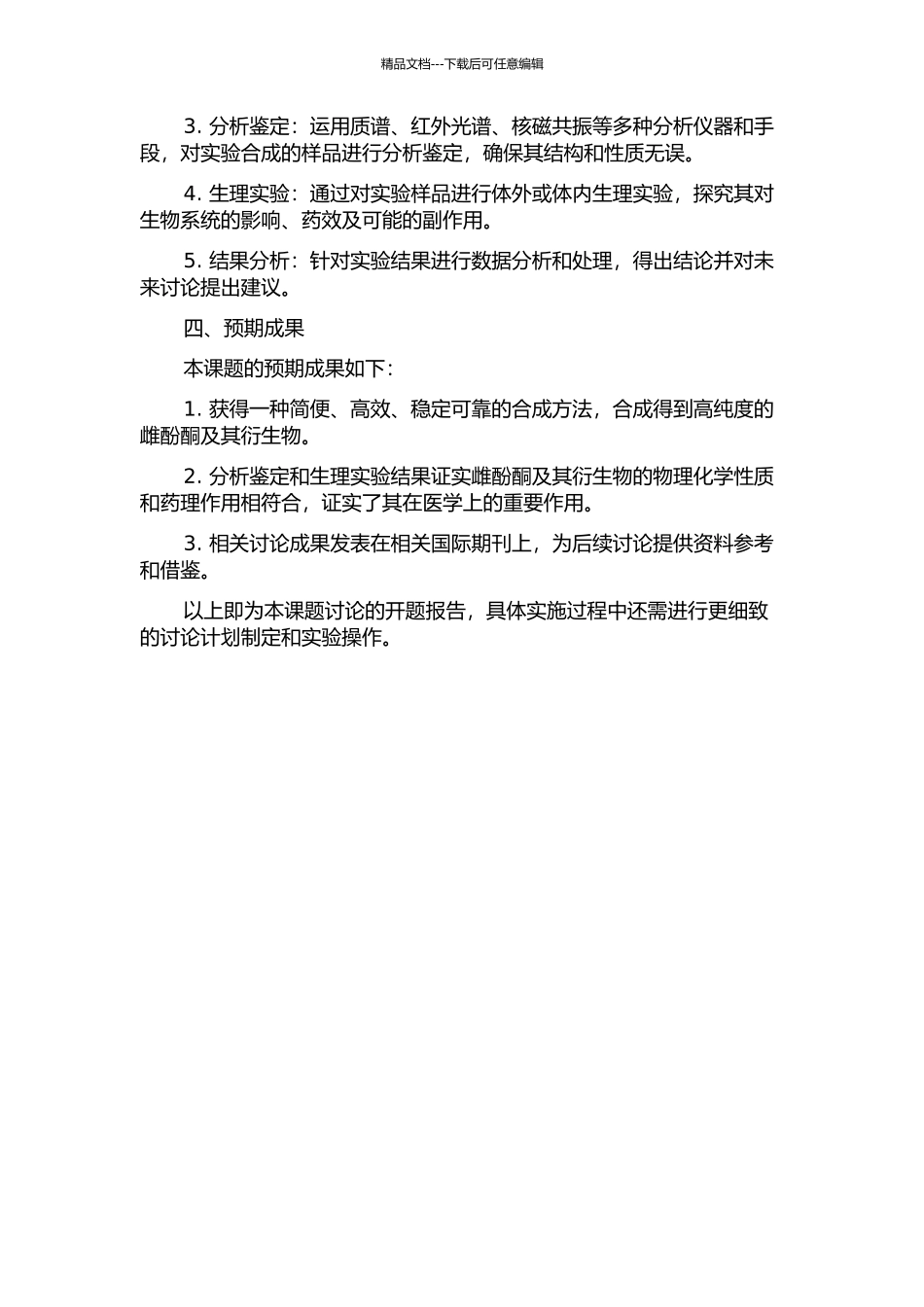 精品文档---下载后可任意编辑

3. 分析鉴定：运用质谱、红外光谱、核磁共振等多种分析仪器和手段，对实验合成的样品进行分析鉴定，确保其结构和性质无误。

4. 生理实验：通过对实验样品进行体外或体内生理实验，探究其对生物系统的影响、药效及可能的副作用。

5. 结果分析：针对实验结果进行数据分析和处理，得出结论并对未来讨论提出建议。

四、预期成果

本课题的预期成果如下：

1. 获得一种简便、高效、稳定可靠的合成方法，合成得到高纯度的雌酚酮及其衍生物。

2. 分析鉴定和生理实验结果证实雌酚酮及其衍生物的物理化学性质和药理作用相符合，证实了其在医学上的重要作用。

3. 相关讨论成果发表在相关国际期刊上，为后续讨论提供资料参考和借鉴。

以上即为本课题讨论的开题报告，具体实施过程中还需进行更细致的讨论计划制定和实验操作。